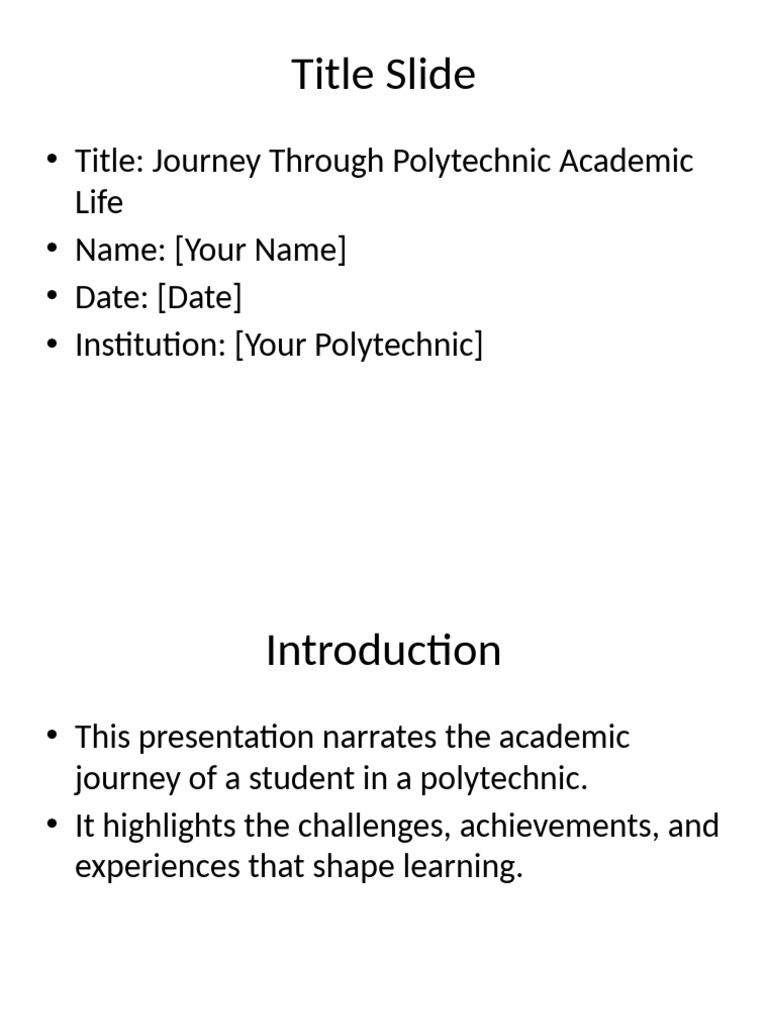 Title Slide

• Title: Journey Through Polytechnic Academic Life
• Name: [Your Name]
• Date: [Date]
• Institution: [Your Polytechnic]

Introduction

• This presentation narrates the academic journey of a student in a polytechnic.
• It highlights the challenges, achievements, and experiences that shape learning.